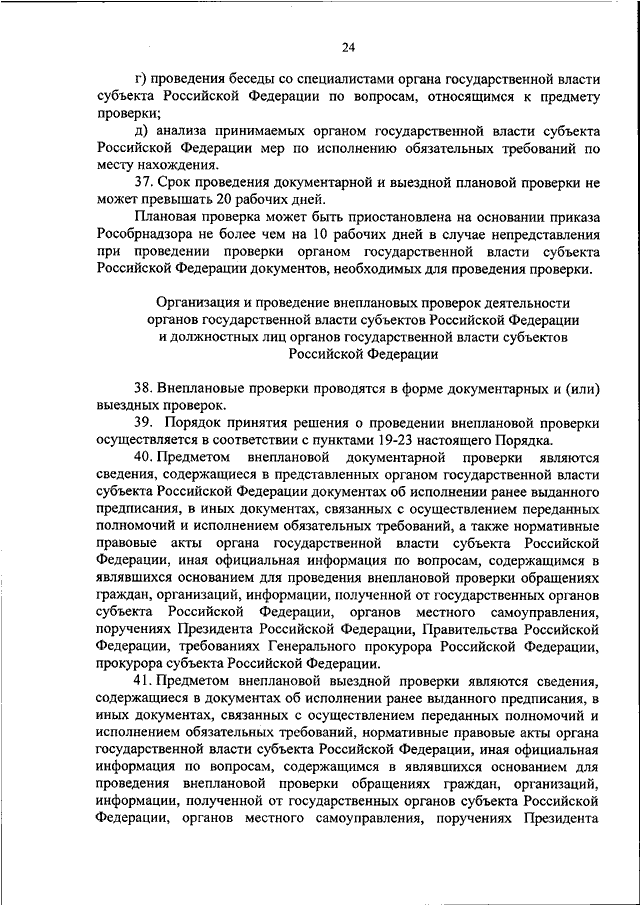 24

г) проведения беседы со специалистами органа государственной власти субъекта Российской Федерации по вопросам, относящимся к предмету проверки;

д) анализа принимаемых органом государственной власти субъекта Российской Федерации мер по исполнению обязательных требований по месту нахождения.

37. Срок проведения документарной и выездной плановой проверки не может превышать 20 рабочих дней.

Плановая проверка может быть приостановлена на основании приказа Рособрнадзора не более чем на 10 рабочих дней в случае непредставления при проведении проверки органом государственной власти субъекта Российской Федерации документов, необходимых для проведения проверки.

Организация и проведение внеплановых проверок деятельности органов государственной власти субъектов Российской Федерации и должностных лиц органов государственной власти субъектов Российской Федерации

38. Внеплановые проверки проводятся в форме документарных и (или) выездных проверок.

39. Порядок принятия решения о проведении внеплановой проверки осуществляется в соответствии с пунктами 19-23 настоящего Порядка.

40. Предметом внеплановой документарной проверки являются сведения, содержащиеся в представленных органом государственной власти субъекта Российской Федерации документах об исполнении ранее выданного предписания, в иных документах, связанных с осуществлением переданных полномочий и исполнением обязательных требований, а также нормативные правовые акты органа государственной власти субъекта Российской Федерации, иная официальная информация по вопросам, содержащимся в являвшихся основанием для проведения внеплановой проверки обращениях граждан, организаций, информации, полученной от государственных органов субъекта Российской Федерации, органов местного самоуправления, поручениях Президента Российской Федерации, Правительства Российской Федерации, требованиях Генерального прокурора Российской Федерации, прокурора субъекта Российской Федерации.

41. Предметом внеплановой выездной проверки являются сведения, содержащиеся в документах об исполнении ранее выданного предписания, в иных документах, связанных с осуществлением переданных полномочий и исполнением обязательных требований, нормативные правовые акты органа государственной власти субъекта Российской Федерации, иная официальная информация по вопросам, содержащимся в являвшихся основанием для проведения внеплановой проверки обращениях граждан, организаций, информации, полученной от государственных органов субъекта Российской Федерации, органов местного самоуправления, поручениях Президента